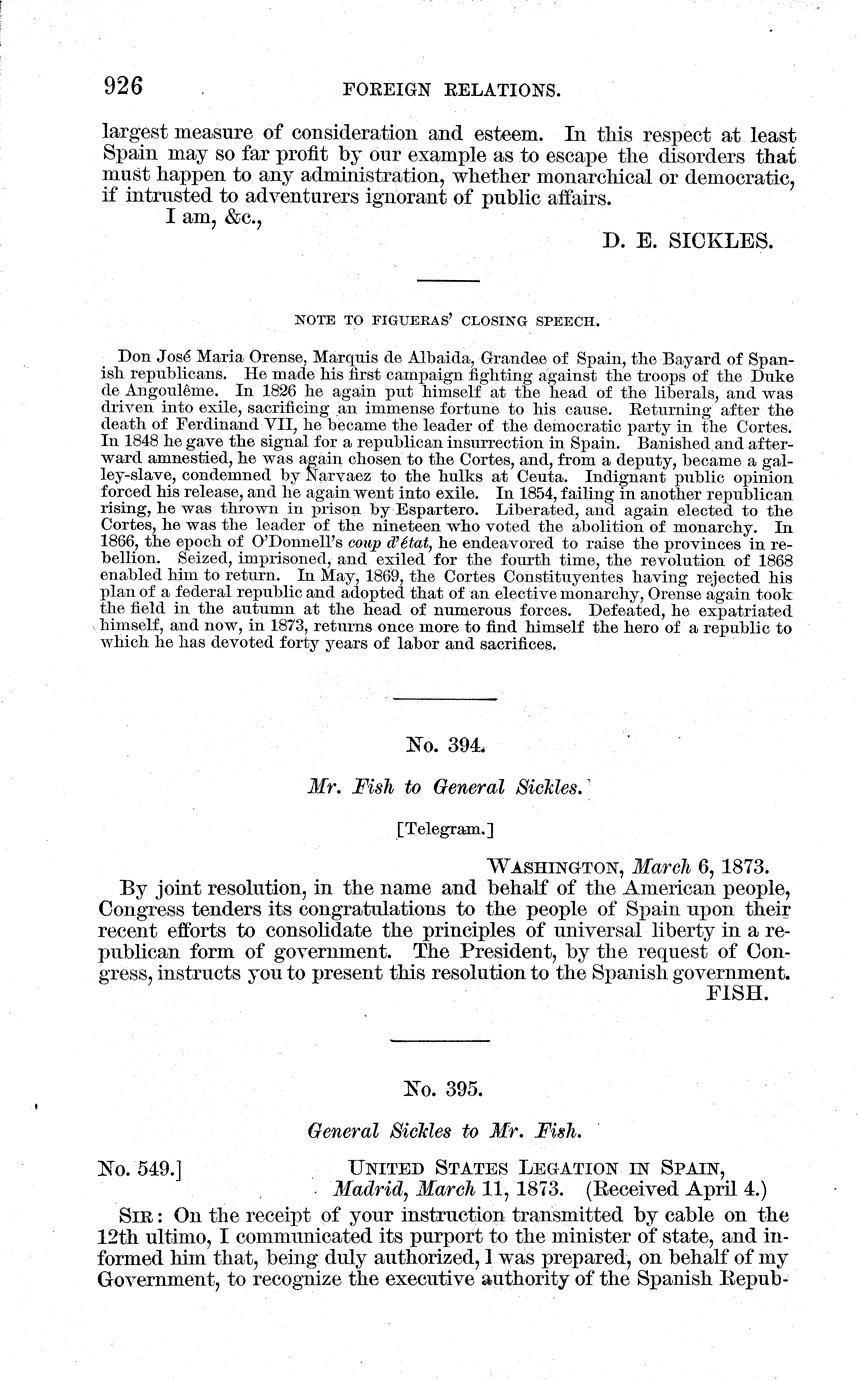 926 FOREIGN RELATIONS.

largest measure of consideration and esteem. In this respect at least Spain may so far profit by our example as to escape the disorders that must happen to any administration, whether monarchical or democratic, if intrusted to adventurers ignorant of public affairs.

I am, &c.,

D. E. SICKLES.

NOTE TO FIGUERAS' CLOSING SPEECH.

Don José Maria Orense, Marquis de Albaida, Grandee of Spain, the Bayard of Spanish republicans. He made his first campaign fighting against the troops of the Duke de Angoulême. In 1826 he again put himself at the head of the liberals, and was driven into exile, sacrificing an immense fortune to his cause. Returning after the death of Ferdinand VII, he became the leader of the democratic party in the Cortes. In 1848 he gave the signal for a republican insurrection in Spain. Banished and afterward amnestied, he was again chosen to the Cortes, and, from a deputy, became a galley-slave, condemned by Narvaez to the hulks at Ceuta. Indignant public opinion forced his release, and he again went into exile. In 1854, failing in another republican rising, he was thrown in prison by Espartero. Liberated, and again elected to the Cortes, he was the leader of the nineteen who voted the abolition of monarchy. In 1866, the epoch of O'Donnell's coup d'état, he endeavored to raise the provinces in rebellion. Seized, imprisoned, and exiled for the fourth time, the revolution of 1868 enabled him to return. In May, 1869, the Cortes Constituyentes having rejected his plan of a federal republic and adopted that of an elective monarchy, Orense again took the field in the autumn at the head of numerous forces. Defeated, he expatriated himself, and now, in 1873, returns once more to find himself the hero of a republic to which he has devoted forty years of labor and sacrifices.

No. 394.

Mr. Fish to General Sickles.

[Telegram.]

WASHINGTON, March 6, 1873.

By joint resolution, in the name and behalf of the American people, Congress tenders its congratulations to the people of Spain upon their recent efforts to consolidate the principles of universal liberty in a republican form of government. The President, by the request of Congress, instructs you to present this resolution to the Spanish government.

FISH.

No. 395.

General Sickles to Mr. Fish.

No. 549.] UNITED STATES LEGATION IN SPAIN, Madrid, March 11, 1873. (Received April 4.)

SIR: On the receipt of your instruction transmitted by cable on the 12th ultimo, I communicated its purport to the minister of state, and informed him that, being duly authorized, I was prepared, on behalf of my Government, to recognize the executive authority of the Spanish Repub-